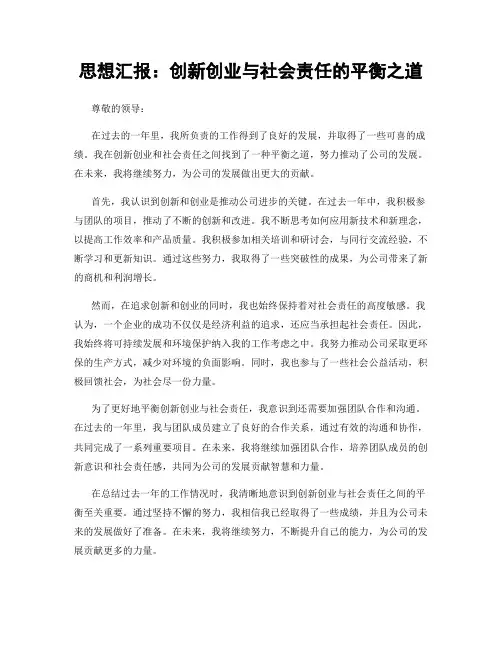 思想汇报：创新创业与社会责任的平衡之道

尊敬的领导：

在过去的一年里，我所负责的工作得到了良好的发展，并取得了一些可喜的成绩。我在创新创业和社会责任之间找到了一种平衡之道，努力推动了公司的发展。在未来，我将继续努力，为公司的发展做出更大的贡献。

首先，我认识到创新和创业是推动公司进步的关键。在过去一年中，我积极参与团队的项目，推动了不断的创新和改进。我不断思考如何应用新技术和新理念，以提高工作效率和产品质量。我积极参加相关培训和研讨会，与同行交流经验，不断学习和更新知识。通过这些努力，我取得了一些突破性的成果，为公司带来了新的商机和利润增长。

然而，在追求创新和创业的同时，我也始终保持着对社会责任的高度敏感。我认为，一个企业的成功不仅仅是经济利益的追求，还应当承担起社会责任。因此，我始终将可持续发展和环境保护纳入我的工作考虑之中。我努力推动公司采取更环保的生产方式，减少对环境的负面影响。同时，我也参与了一些社会公益活动，积极回馈社会，为社会尽一份力量。

为了更好地平衡创新创业与社会责任，我意识到还需要加强团队合作和沟通。在过去的一年里，我与团队成员建立了良好的合作关系，通过有效的沟通和协作，共同完成了一系列重要项目。在未来，我将继续加强团队合作，培养团队成员的创新意识和社会责任感，共同为公司的发展贡献智慧和力量。

在总结过去一年的工作情况时，我清晰地意识到创新创业与社会责任之间的平衡至关重要。通过坚持不懈的努力，我相信我已经取得了一些成绩，并且为公司未来的发展做好了准备。在未来，我将继续努力，不断提升自己的能力，为公司的发展贡献更多的力量。